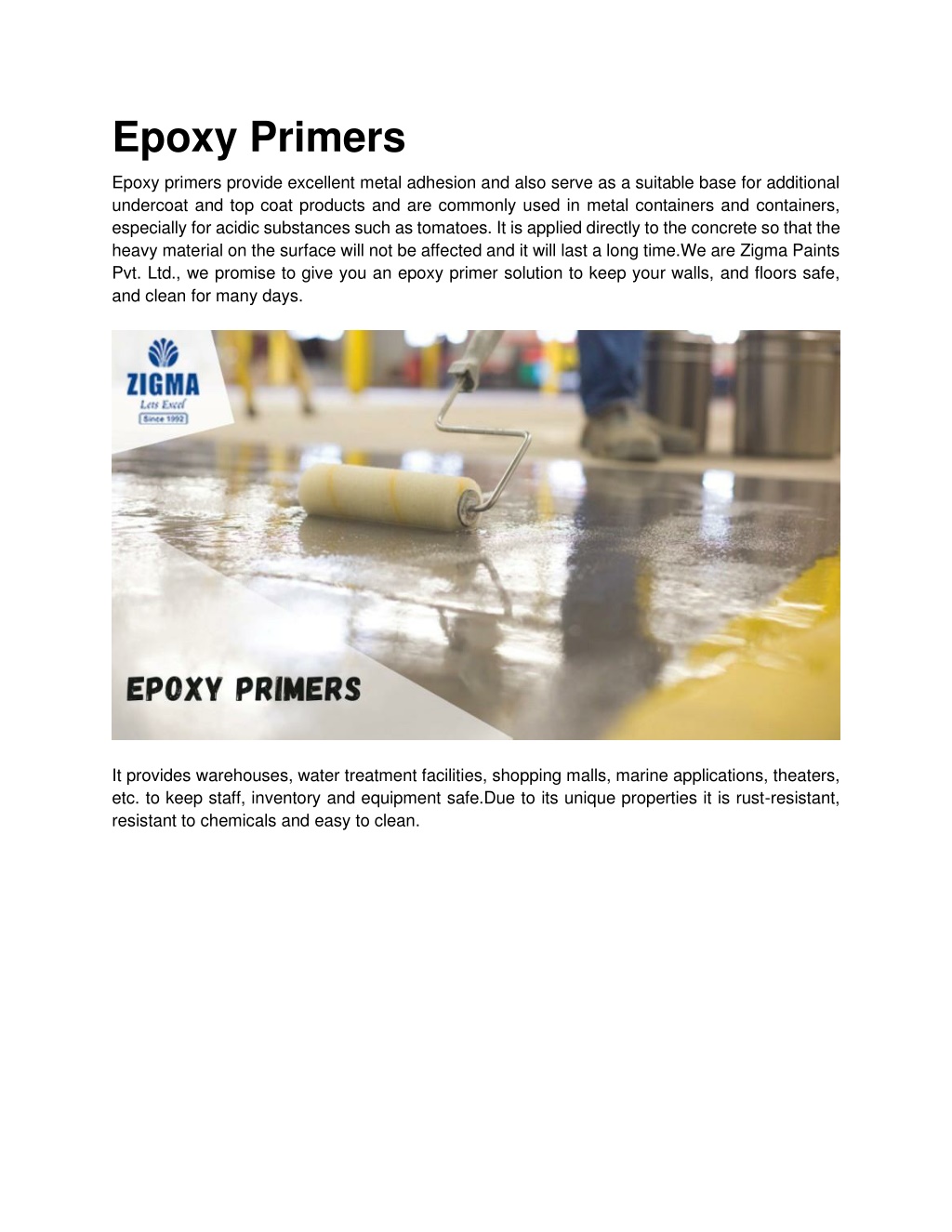 Epoxy Primers

Epoxy primers provide excellent metal adhesion and also serve as a suitable base for additional undercoat and top coat products and are commonly used in metal containers and containers, especially for acidic substances such as tomatoes. It is applied directly to the concrete so that the heavy material on the surface will not be affected and it will last a long time.We are Zigma Paints Pvt. Ltd., we promise to give you an epoxy primer solution to keep your walls, and floors safe, and clean for many days.

ZIGMA
Lets Excel
Since 1992

EPOXY PRIMERS

It provides warehouses, water treatment facilities, shopping malls, marine applications, theaters, etc. to keep staff, inventory and equipment safe.Due to its unique properties it is rust-resistant, resistant to chemicals and easy to clean.